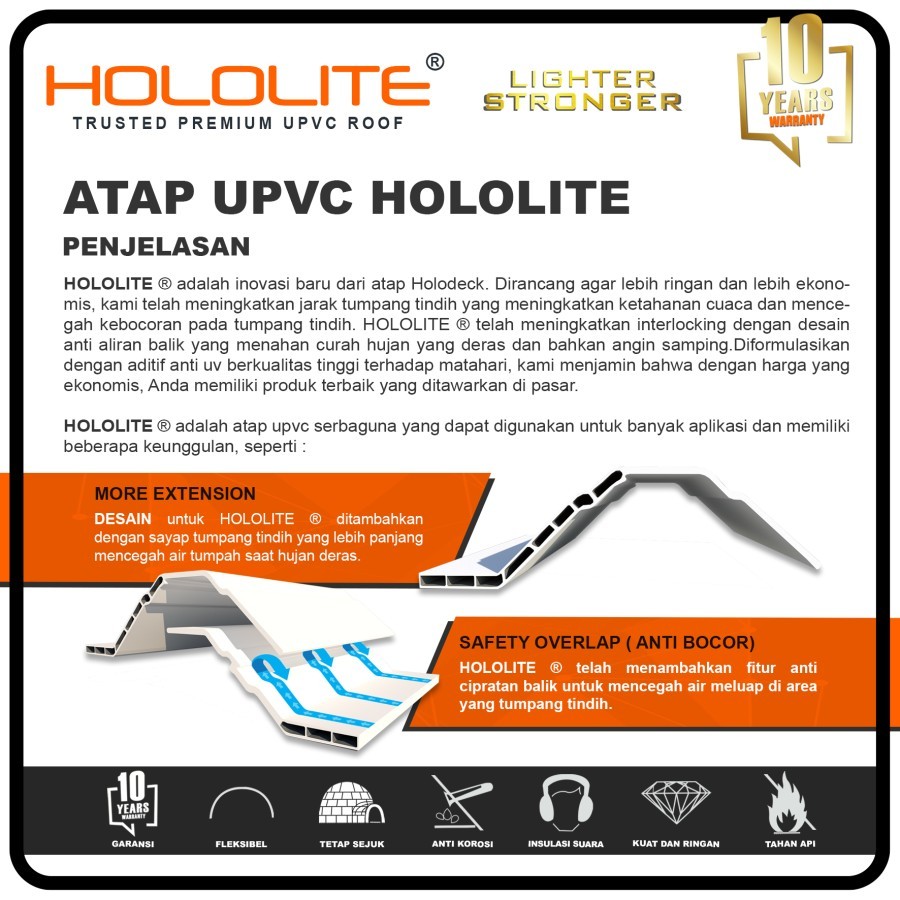 HOLOLITE®
TRUSTED PREMIUM UPVC ROOF

LIGHTER
STRONGER

10
YEARS
WARRANTY

ATAP UPVC HOLOLITE

PENJELASAN

HOLOLITE ® adalah inovasi baru dari atap Holodeck. Dirancang agar lebih ringan dan lebih ekonomis, kami telah meningkatkan jarak tumpang tindih yang meningkatkan ketahanan cuaca dan mencegah kebocoran pada tumpang tindih. HOLOLITE ® telah meningkatkan interlocking dengan desain anti aliran balik yang menahan curah hujan yang deras dan bahkan angin samping.Diformulasikan dengan aditif anti uv berkualitas tinggi terhadap matahari, kami menjamin bahwa dengan harga yang ekonomis, Anda memiliki produk terbaik yang ditawarkan di pasar.

HOLOLITE ® adalah atap upvc serbaguna yang dapat digunakan untuk banyak aplikasi dan memiliki beberapa keunggulan, seperti :

MORE EXTENSION

DESAIN untuk HOLOLITE ® ditambahkan dengan sayap tumpang tindih yang lebih panjang mencegah air tumpah saat hujan deras.

SAFETY OVERLAP ( ANTI BOCOR)

HOLOLITE ® telah menambahkan fitur anti cipratan balik untuk mencegah air meluap di area yang tumpang tindih.

10
YEARS
WARRANTY
GARANSI

FLEKSIBEL

TETAP SEJUK

ANTI KOROSI

INSULASI SUARA

KUAT DAN RINGAN

TAHAN API